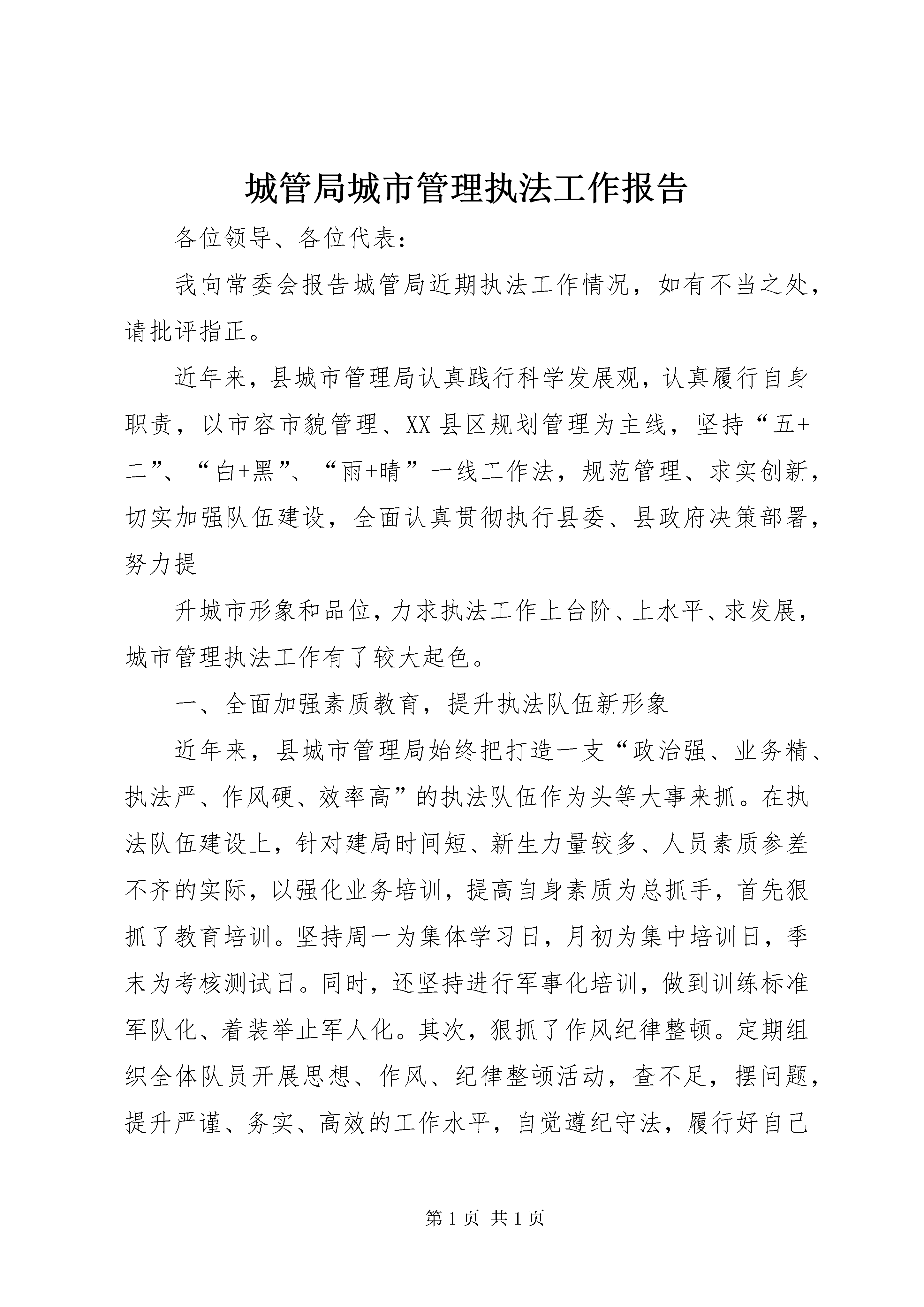 城管局城市管理执法工作报告

各位领导、各位代表：

我向常委会报告城管局近期执法工作情况，如有不当之处，请批评指正。

近年来，县城市管理局认真践行科学发展观，认真履行自身职责，以市容市貌管理、XX县区规划管理为主线，坚持“五+二”、“白+黑”、“雨+晴”一线工作法，规范管理、求实创新，切实加强队伍建设，全面认真贯彻执行县委、县政府决策部署，努力提

升城市形象和品位，力求执法工作上台阶、上水平、求发展，城市管理执法工作有了较大起色。

一、全面加强素质教育，提升执法队伍新形象

近年来，县城市管理局始终把打造一支“政治强、业务精、执法严、作风硬、效率高”的执法队伍作为头等大事来抓。在执法队伍建设上，针对建局时间短、新生力量较多、人员素质参差不齐的实际，以强化业务培训，提高自身素质为总抓手，首先狠抓了教育培训。坚持周一为集体学习日，月初为集中培训日，季末为考核测试日。同时，还坚持进行军事化培训，做到训练标准军队化、着装举止军人化。其次，狠抓了作风纪律整顿。定期组织全体队员开展思想、作风、纪律整顿活动，查不足，摆问题，提升严谨、务实、高效的工作水平，自觉遵纪守法，履行好自己

第1页 共1页